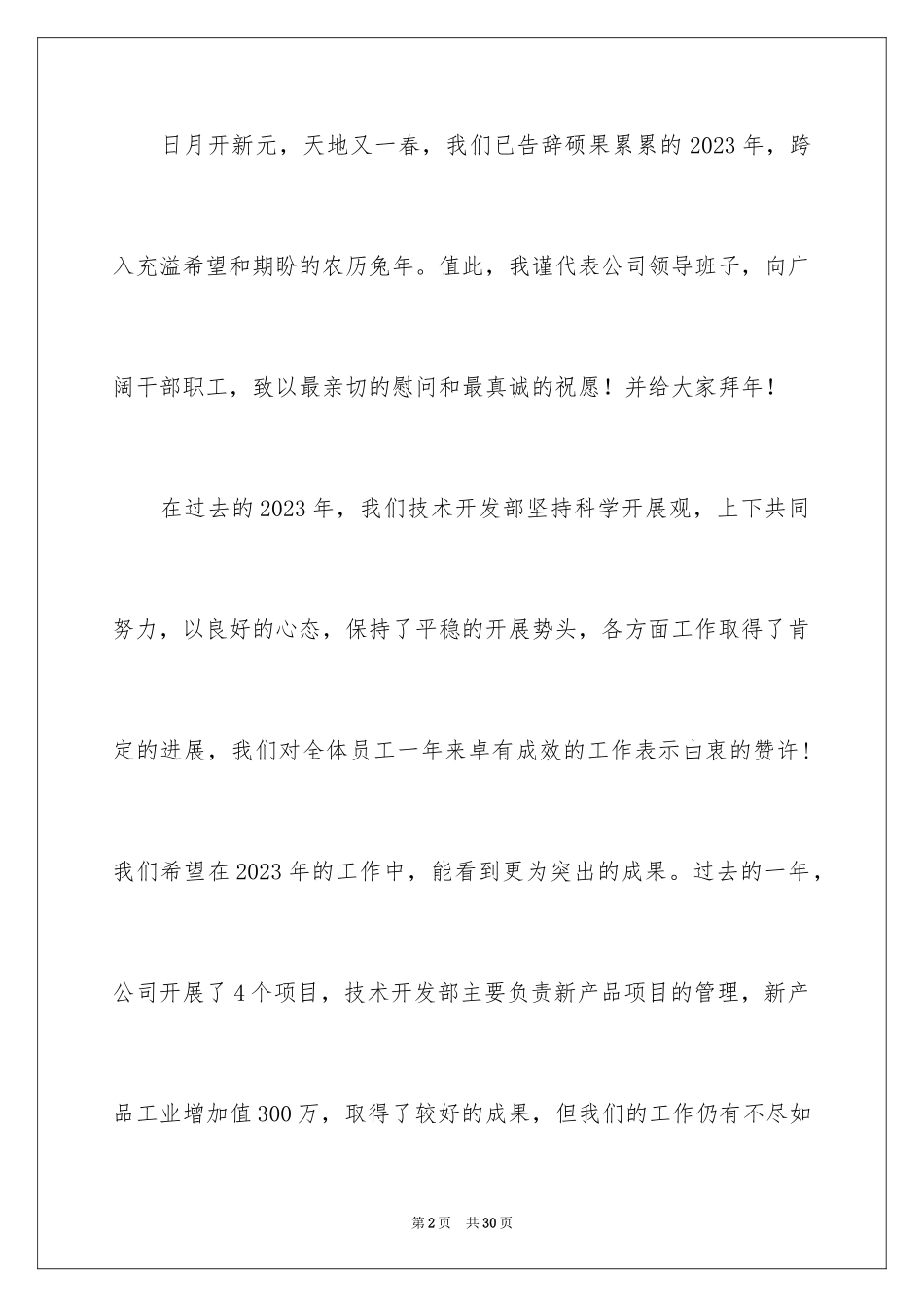 日月开新元，天地又一春，我们已告辞硕果累累的2023年，跨入充溢希望和期盼的农历兔年。值此，我谨代表公司领导班子，向广阔干部职工，致以最亲切的慰问和最真诚的祝愿！并给大家拜年！

在过去的2023年，我们技术开发部坚持科学开展观，上下共同努力，以良好的心态，保持了平稳的开展势头，各方面工作取得了肯定的进展，我们对全体员工一年来卓有成效的工作表示由衷的赞许！我们希望在2023年的工作中，能看到更为突出的成果。过去的一年，公司开展了4个项目，技术开发部主要负责新产品项目的管理，新产品工业增加值300万，取得了较好的成果，但我们的工作仍有不尽如

第2页 共30页